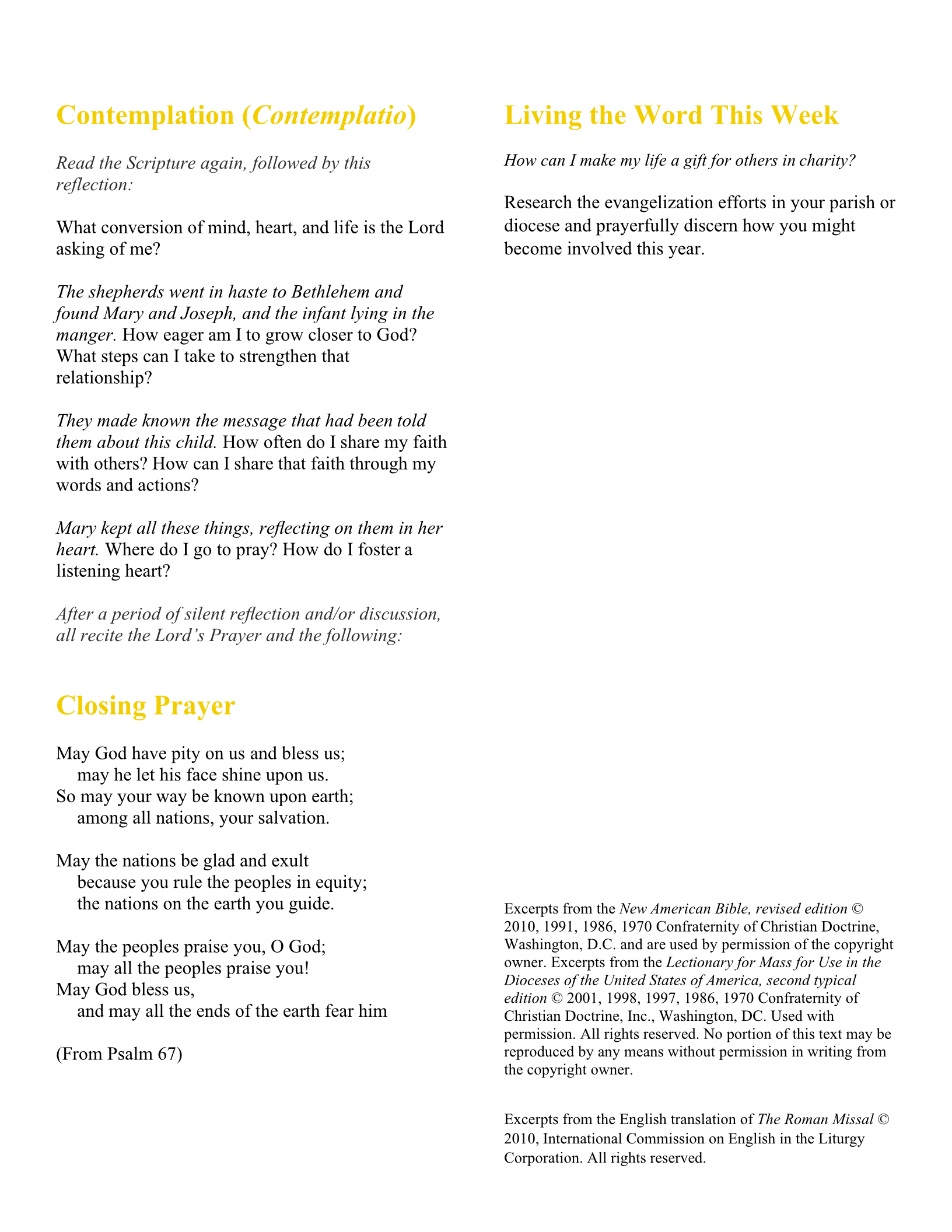 Contemplation (Contemplatio)

Read the Scripture again, followed by this reflection:

What conversion of mind, heart, and life is the Lord asking of me?

The shepherds went in haste to Bethlehem and found Mary and Joseph, and the infant lying in the manger. How eager am I to grow closer to God? What steps can I take to strengthen that relationship?

They made known the message that had been told them about this child. How often do I share my faith with others? How can I share that faith through my words and actions?

Mary kept all these things, reflecting on them in her heart. Where do I go to pray? How do I foster a listening heart?

After a period of silent reflection and/or discussion, all recite the Lord's Prayer and the following:

Closing Prayer

May God have pity on us and bless us;
may he let his face shine upon us.
So may your way be known upon earth;
among all nations, your salvation.

May the nations be glad and exult
because you rule the peoples in equity;
the nations on the earth you guide.

May the peoples praise you, O God;
may all the peoples praise you!
May God bless us,
and may all the ends of the earth fear him

(From Psalm 67)

Living the Word This Week

How can I make my life a gift for others in charity?

Research the evangelization efforts in your parish or diocese and prayerfully discern how you might become involved this year.

Excerpts from the New American Bible, revised edition © 2010, 1991, 1986, 1970 Confraternity of Christian Doctrine, Washington, D.C. and are used by permission of the copyright owner. Excerpts from the Lectionary for Mass for Use in the Dioceses of the United States of America, second typical edition © 2001, 1998, 1997, 1986, 1970 Confraternity of Christian Doctrine, Inc., Washington, DC. Used with permission. All rights reserved. No portion of this text may be reproduced by any means without permission in writing from the copyright owner.

Excerpts from the English translation of The Roman Missal © 2010, International Commission on English in the Liturgy Corporation. All rights reserved.